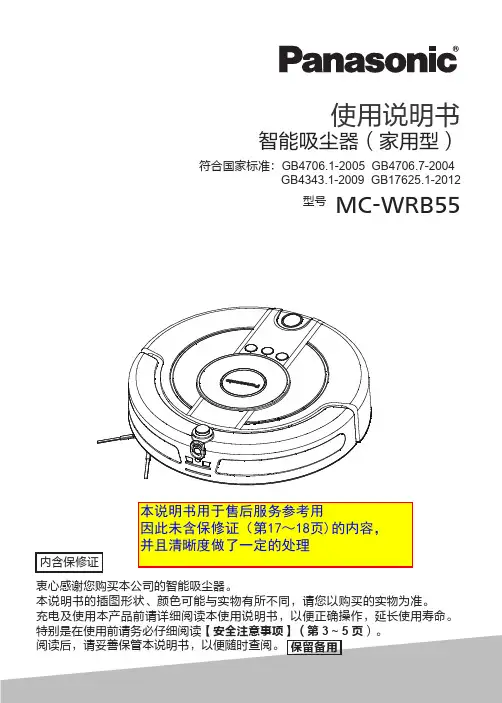 Panasonic®

使用说明书
智能吸尘器（家用型）

符合国家标准：GB4706.1-2005 GB4706.7-2004
GB4343.1-2009 GB17625.1-2012

型号 MC-WRB55

本说明书用于售后服务参考用
因此未含保修证（第17～18页）的内容，
并且清晰度做了一定的处理

内含保修证

衷心感谢您购买本公司的智能吸尘器。
本说明书的插图形状、颜色可能与实物有所不同，请您以购买的实物为准。
充电及使用本产品前请详细阅读本使用说明书，以便正确操作，延长使用寿命。
特别是在使用前请务必仔细阅读【安全注意事项】（第3～5页）。
阅读后，请妥善保管本说明书，以便随时查阅。 保留备用